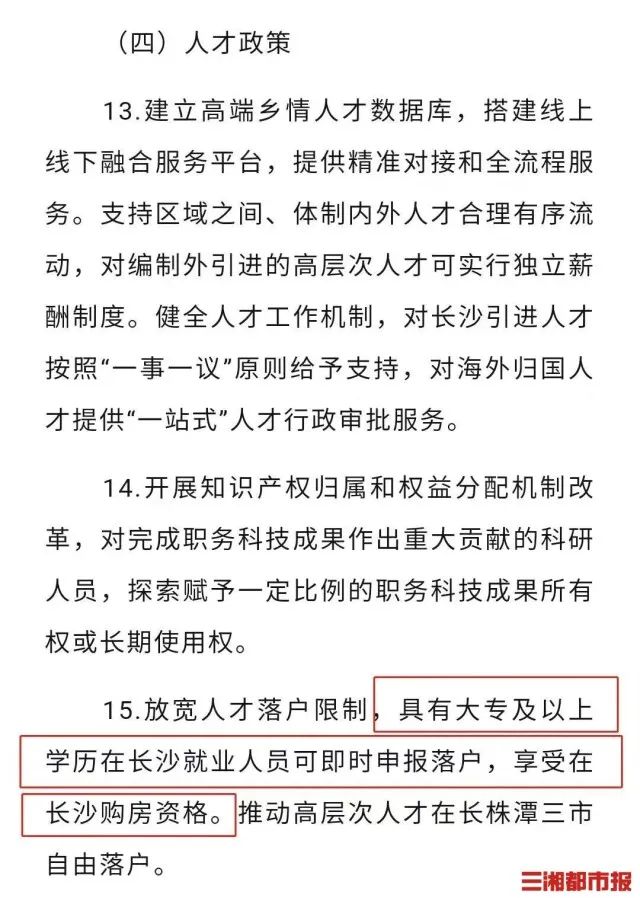 （四）人才政策

13.建立高端乡情人才数据库，搭建线上线下融合服务平台，提供精准对接和全流程服务。支持区域之间、体制内外人才合理有序流动，对编制外引进的高层次人才可实行独立薪酬制度。健全人才工作机制，对长沙引进人才按照“一事一议”原则给予支持，对海外归国人才提供“一站式”人才行政审批服务。

14.开展知识产权归属和权益分配机制改革，对完成职务科技成果作出重大贡献的科研人员，探索赋予一定比例的职务科技成果所有权或长期使用权。

15.放宽人才落户限制，具有大专及以上学历在长沙就业人员可即时申报落户，享受在长沙购房资格。推动高层次人才在长株潭三市自由落户。

三湘都市报